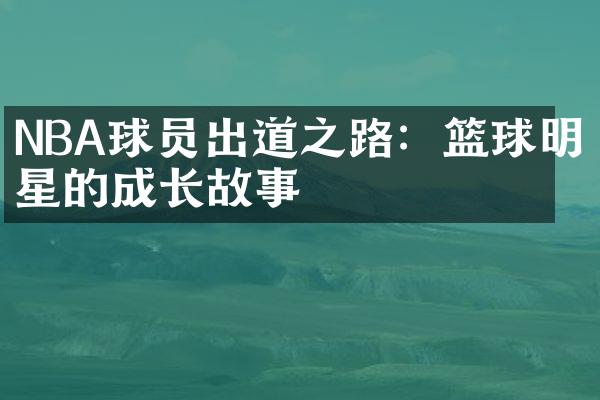 NBA球员出道之路：篮球明星的成长故事